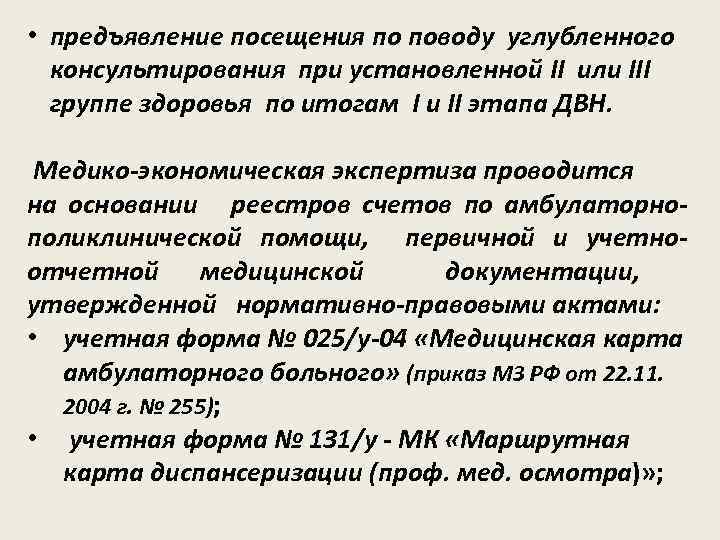 • предъявление посещения по поводу углубленного консультирования при установленной II или III группе здоровья по итогам I и II этапа ДВН.

Медико-экономическая экспертиза проводится на основании реестров счетов по амбулаторно-поликлинической помощи, первичной и учетно-отчетной медицинской документации, утвержденной нормативно-правовыми актами:

• учетная форма № 025/у-04 «Медицинская карта амбулаторного больного» (приказ МЗ РФ от 22.11. 2004 г. № 255);
• учетная форма № 131/у - МК «Маршрутная карта диспансеризации (проф. мед. осмотра)»;